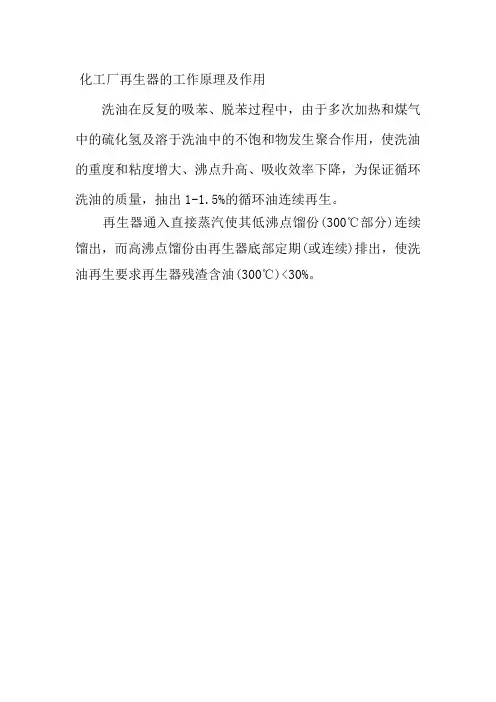 化工厂再生器的工作原理及作用

洗油在反复的吸苯、脱苯过程中，由于多次加热和煤气中的硫化氢及溶于洗油中的不饱和物发生聚合作用，使洗油的重度和粘度增大、沸点升高、吸收效率下降，为保证循环洗油的质量，抽出1-1.5%的循环油连续再生。

再生器通入直接蒸汽使其低沸点馏份(300℃部分)连续馏出，而高沸点馏份由再生器底部定期(或连续)排出，使洗油再生要求再生器残渣含油(300℃)<30%。